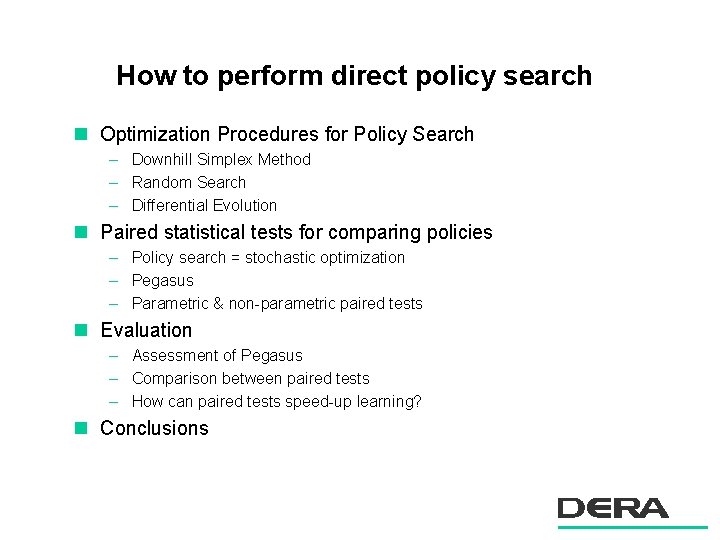 How to perform direct policy search

Optimization Procedures for Policy Search
– Downhill Simplex Method
– Random Search
– Differential Evolution

Paired statistical tests for comparing policies
– Policy search = stochastic optimization
– Pegasus
– Parametric & non-parametric paired tests

Evaluation
– Assessment of Pegasus
– Comparison between paired tests
– How can paired tests speed-up learning?

Conclusions

DERA